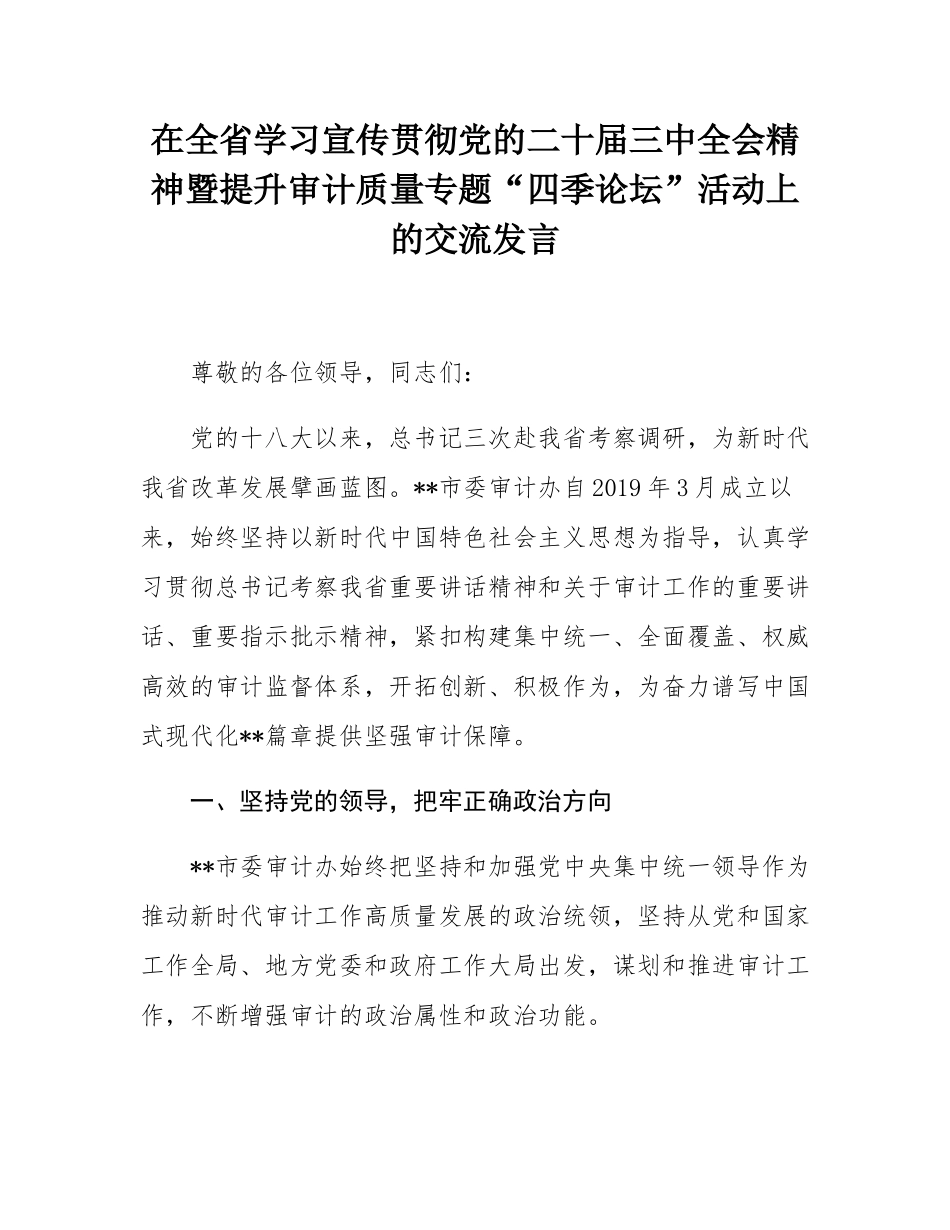 在全省学习宣传贯彻党的二十届三中全会精神暨提升审计质量专题“四季论坛”活动上的交流发言

尊敬的各位领导，同志们：

党的十八大以来，总书记三次赴我省考察调研，为新时代我省改革发展擘画蓝图。**市委审计办自2019年3月成立以来，始终坚持以新时代中国特色社会主义思想为指导，认真学习贯彻总书记考察我省重要讲话精神和关于审计工作的重要讲话、重要指示批示精神，紧扣构建集中统一、全面覆盖、权威高效的审计监督体系，开拓创新、积极作为，为奋力谱写中国式现代化**篇章提供坚强审计保障。

一、坚持党的领导，把牢正确政治方向

**市委审计办始终把坚持和加强党中央集中统一领导作为推动新时代审计工作高质量发展的政治统领，坚持从党和国家工作全局、地方党委和政府工作大局出发，谋划和推进审计工作，不断增强审计的政治属性和政治功能。